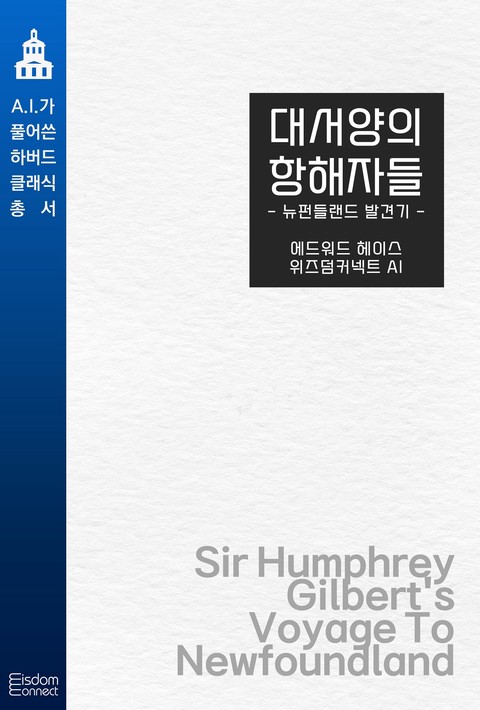 A.I.가
풀어쓴
하버드
클래식
총 서

대서양의
항해자들
- 뉴펀들랜드 발견기 -

에드워드 헤이스
위즈덤커넥트 AI

Sir Humphrey Gilbert's Voyage To Newfoundland

Wisdom Connect